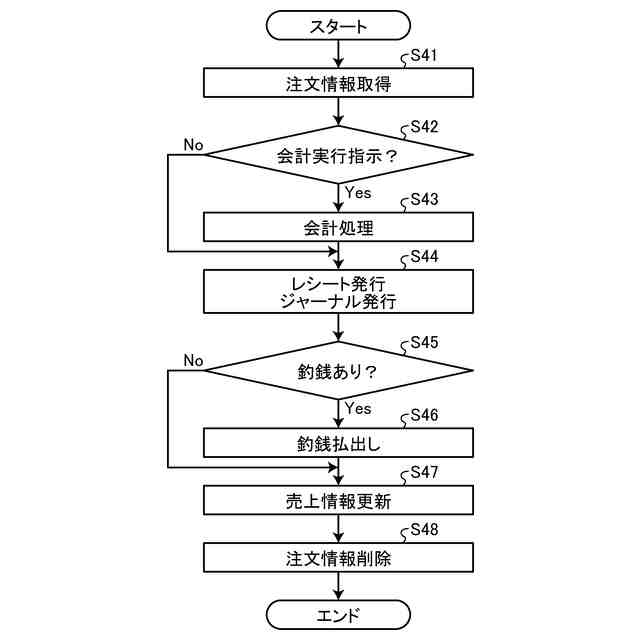 スタート

S41

注文情報取得

S42

No

会計実行指示？

Yes

S43

会計処理

S44

レシート発行
ジャーナル発行

S45

No

釣銭あり？

Yes

S46

釣銭払出し

S47

売上情報更新

S48

注文情報削除

エンド